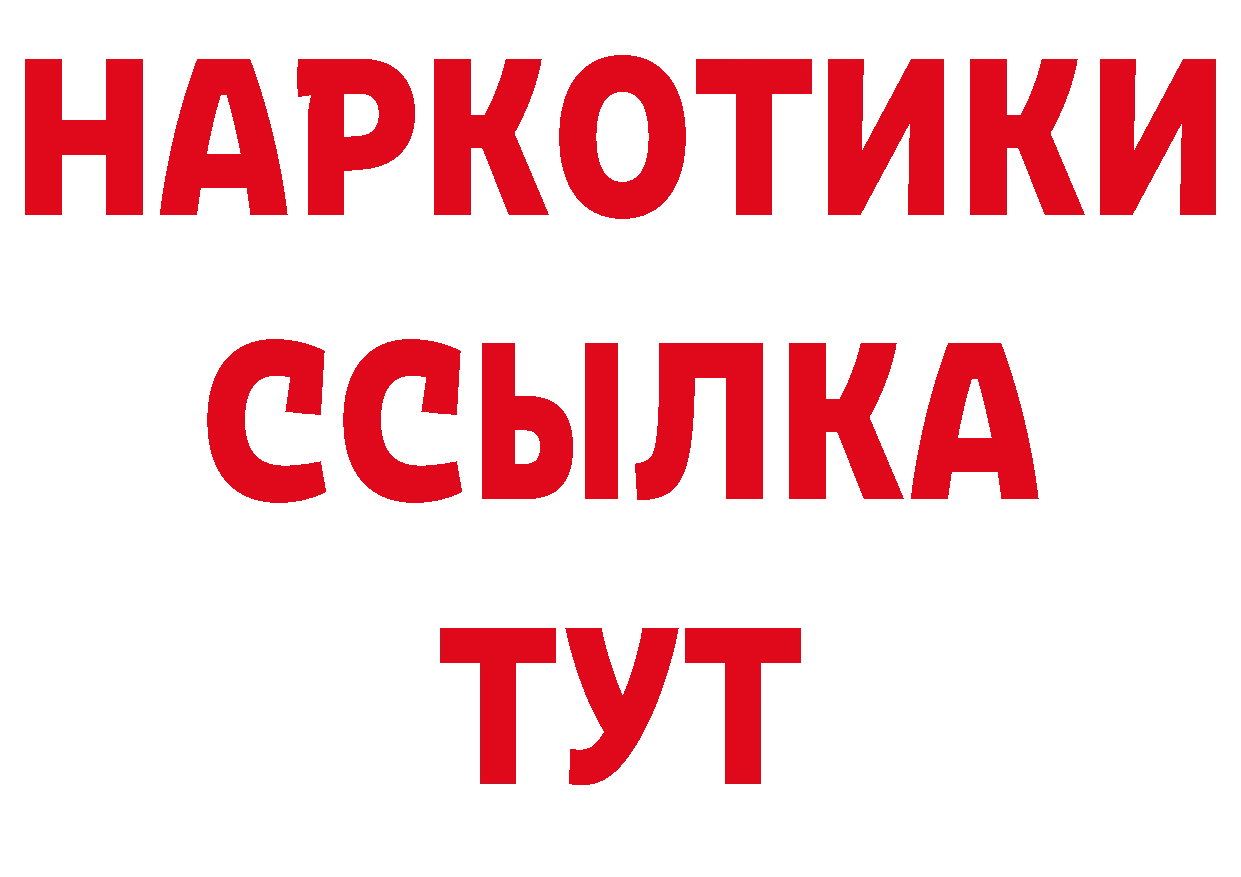 НАРКОТИКИ
ССЫЛКА
ТУТ